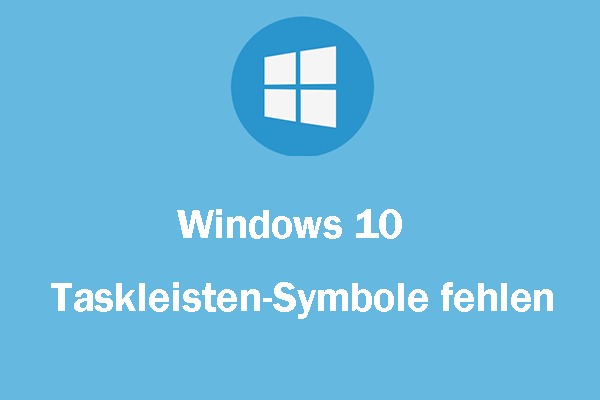 Windows 10

Taskleisten-Symbole fehlen